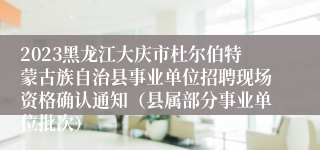 2023黑龙江大庆市杜尔伯特蒙古族自治县事业单位招聘现场资格确认通知（县属部分事业单位批次）